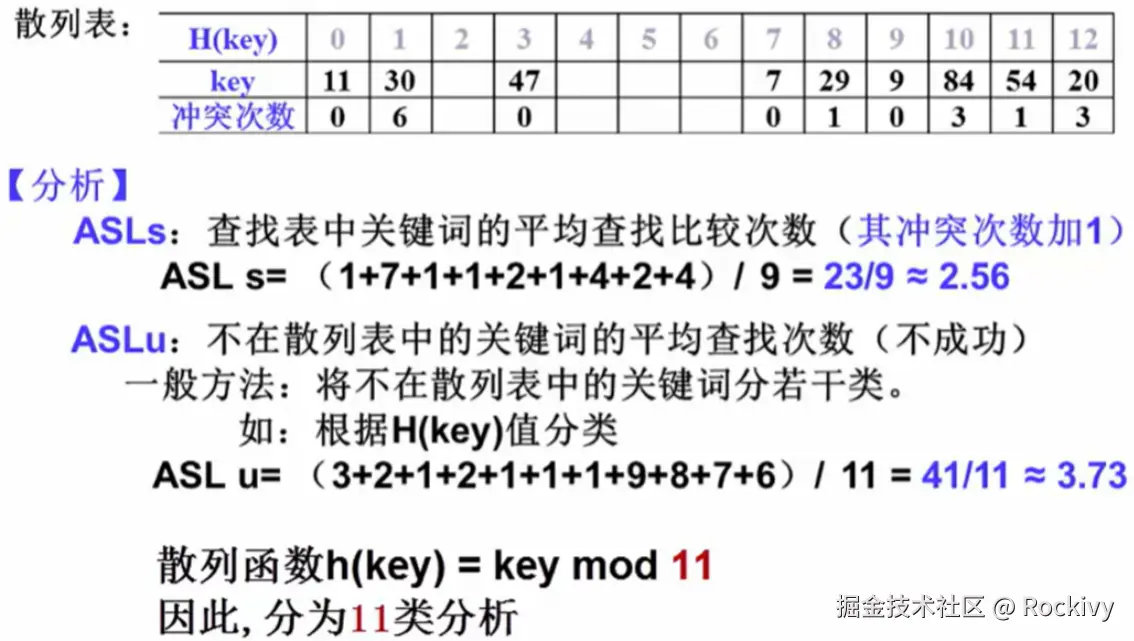 散列表：

| H(key) | 0 | 1 | 2 | 3 | 4 | 5 | 6 | 7 | 8 | 9 | 10 | 11 | 12 |
|---|---|---|---|---|---|---|---|---|---|---|---|---|---|
| key | 11 | 30 |  | 47 |  |  |  | 7 | 29 | 9 | 84 | 54 | 20 |
| 冲突次数 | 0 | 6 |  | 0 |  |  |  | 0 | 1 | 0 | 3 | 1 | 3 |

【分析】

ASLs：查找表中关键词的平均查找比较次数（其冲突次数加1）

ASL s= （1+7+1+1+2+1+4+2+4）/ 9 = 23/9 ≈ 2.56

ASLu：不在散列表中的关键词的平均查找次数（不成功）

一般方法：将不在散列表中的关键词分若干类。

如：根据H(key)值分类

ASL u= （3+2+1+2+1+1+1+9+8+7+6）/ 11 = 41/11 ≈ 3.73

散列函数h(key) = key mod 11

因此，分为11类分析

掘金技术社区 @ Rockivy